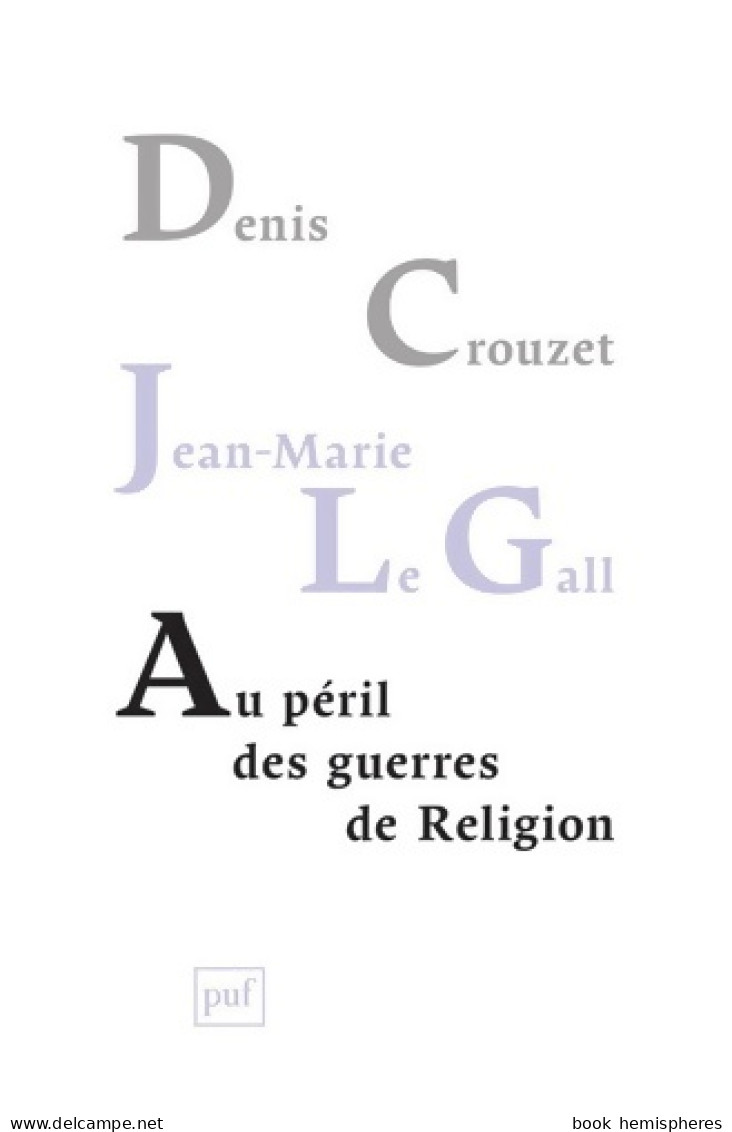 Denis
Crouzet
Jean-Marie
Le Gall

Au péril
des guerres
de Religion

puf

www.delcampe.net book hemispheres